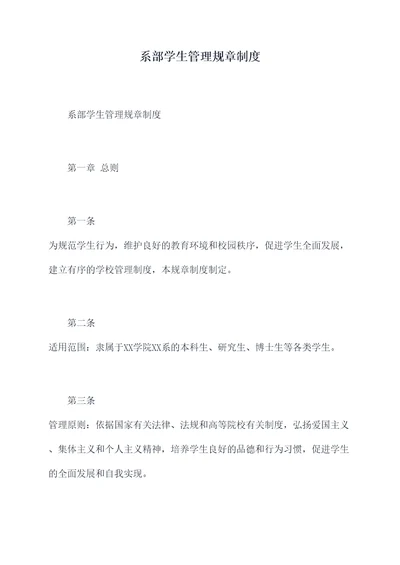 系部学生管理规章制度

系部学生管理规章制度

第一章 总则

第一条

为规范学生行为，维护良好的教育环境和校园秩序，促进学生全面发展，建立有序的学校管理制度，本规章制度制定。

第二条

适用范围：隶属于XX学院XX系的本科生、研究生、博士生等各类学生。

第三条

管理原则：依据国家有关法律、法规和高等院校有关制度，弘扬爱国主义、集体主义和个人主义精神，培养学生良好的品德和行为习惯，促进学生的全面发展和自我实现。